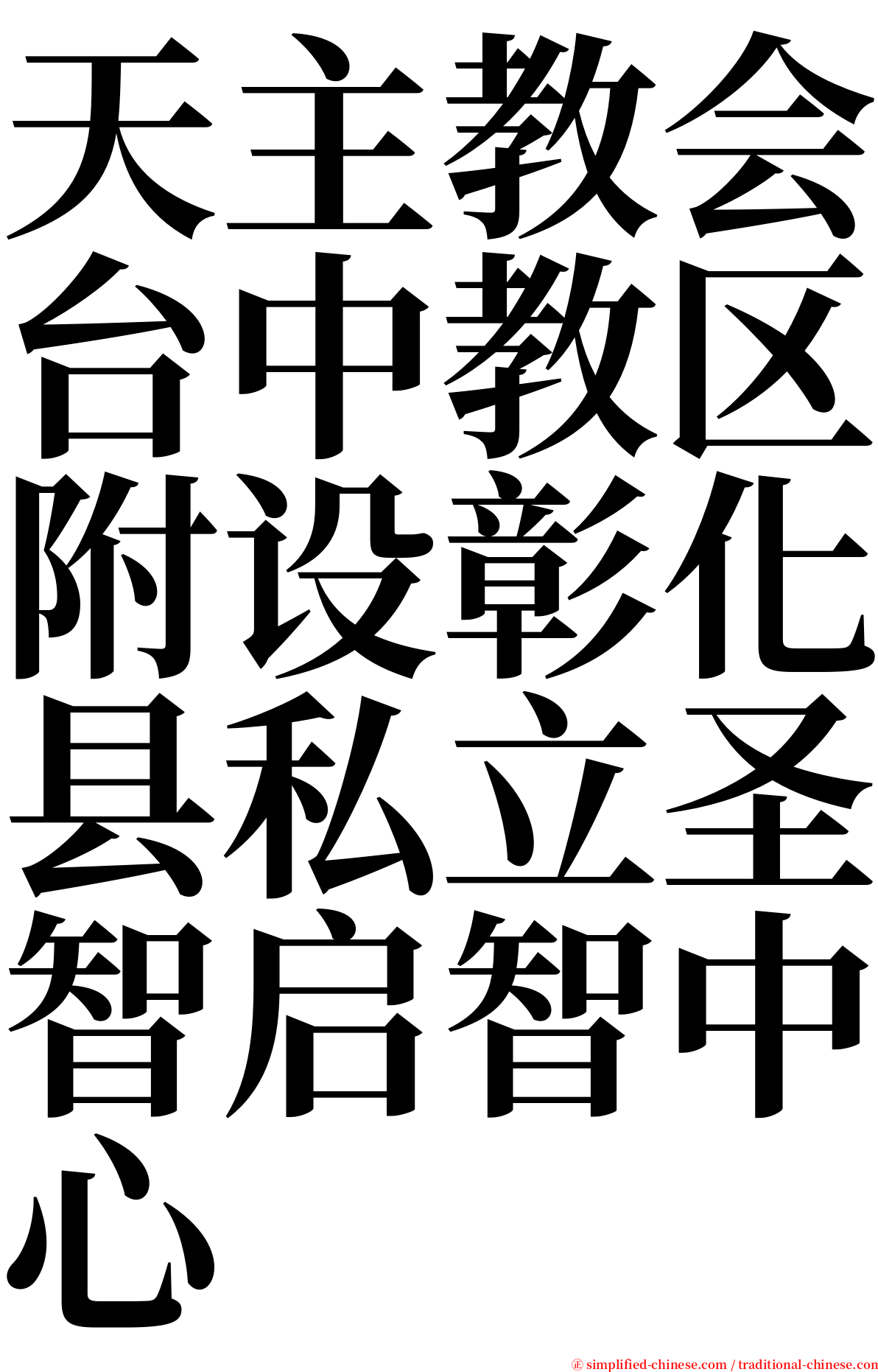 天主教会台中教区附设彰化县私立圣智启智中心

© simplified-chinese.com / traditional-chinese.com